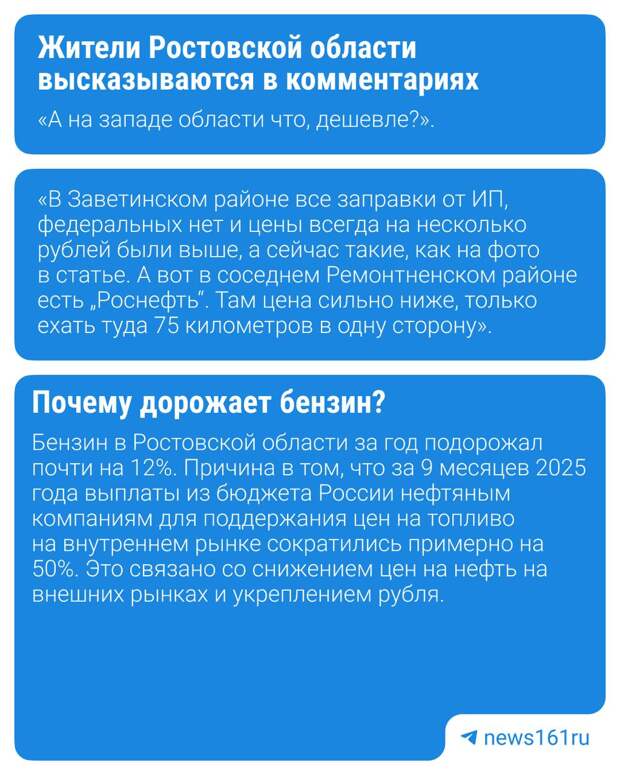 Жители Ростовской области высказываются в комментариях

«А на западе области что, дешевле?».

«В Заветинском районе все заправки от ИП, федеральных нет и цены всегда на несколько рублей были выше, а сейчас такие, как на фото в статье. А вот в соседнем Ремонтненском районе есть „Роснефть“. Там цена сильно ниже, только ехать туда 75 километров в одну сторону».

Почему дорожает бензин?

Бензин в Ростовской области за год подорожал почти на 12%. Причина в том, что за 9 месяцев 2025 года выплаты из бюджета России нефтяным компаниям для поддержания цен на топливо на внутреннем рынке сократились примерно на 50%. Это связано со снижением цен на нефть на внешних рынках и укреплением рубля.

news161ru